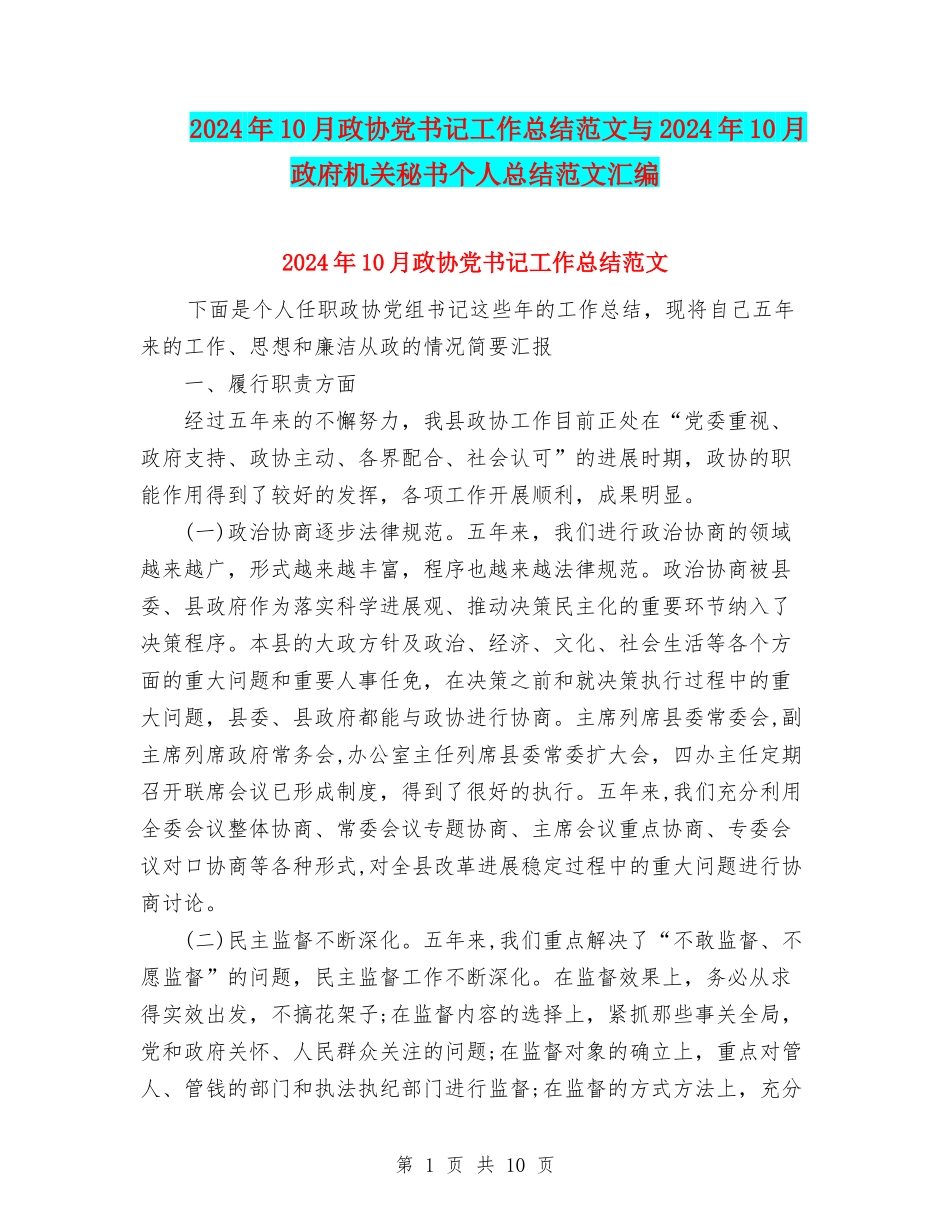 2024年10月政协党书记工作总结范文与2024年10月政府机关秘书个人总结范文汇编

2024年10月政协党书记工作总结范文

下面是个人任职政协党组书记这些年的工作总结，现将自己五年来的工作、思想和廉洁从政的情况简要汇报

一、履行职责方面

经过五年来的不懈努力，我县政协工作目前正处在“党委重视、政府支持、政协主动、各界配合、社会认可”的进展时期，政协的职能作用得到了较好的发挥，各项工作开展顺利，成果明显。

(一)政治协商逐步法律规范。五年来，我们进行政治协商的领域越来越广，形式越来越丰富，程序也越来越法律规范。政治协商被县委、县政府作为落实科学进展观、推动决策民主化的重要环节纳入了决策程序。本县的大政方针及政治、经济、文化、社会生活等各个方面的重大问题和重要人事任免，在决策之前和就决策执行过程中的重大问题，县委、县政府都能与政协进行协商。主席列席县委常委会，副主席列席政府常务会，办公室主任列席县委常委扩大会，四办主任定期召开联席会议已形成制度，得到了很好的执行。五年来，我们充分利用全委会议整体协商、常委会议专题协商、主席会议重点协商、专委会议对口协商等各种形式，对全县改革进展稳定过程中的重大问题进行协商讨论。

(二)民主监督不断深化。五年来，我们重点解决了“不敢监督、不愿监督”的问题，民主监督工作不断深化。在监督效果上，务必从求得实效出发，不搞花架子;在监督内容的选择上，紧抓那些事关全局，党和政府关怀、人民群众关注的问题;在监督对象的确立上，重点对管人、管钱的部门和执法执纪部门进行监督;在监督的方式方法上，充分

第 1 页 共 10 页